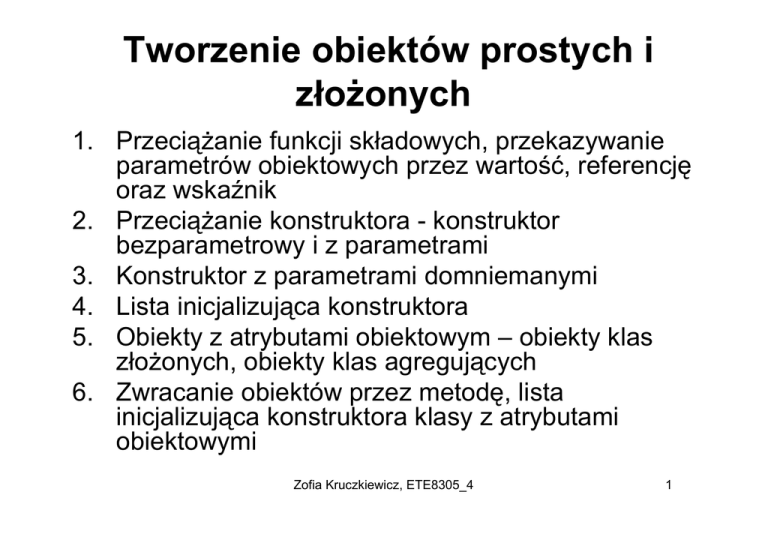 Tworzenie obiektów prostych i złożonych

1. Przeciążanie funkcji składowych, przekazywanie parametrów obiektowych przez wartość, referencję oraz wskaźnik
2. Przeciążanie konstruktora - konstruktor bezparametrowy i z parametrami
3. Konstruktor z parametrami domniemanymi
4. Lista inicjalizująca konstruktora
5. Obiekty z atrybutami obiektowym – obiekty klas złożonych, obiekty klas agregujących
6. Zwracanie obiektów przez metodę, lista inicjalizująca konstruktora klasy z atrybutami obiektowymi

Zofia Kruczkiewicz, ETE8305_4

1